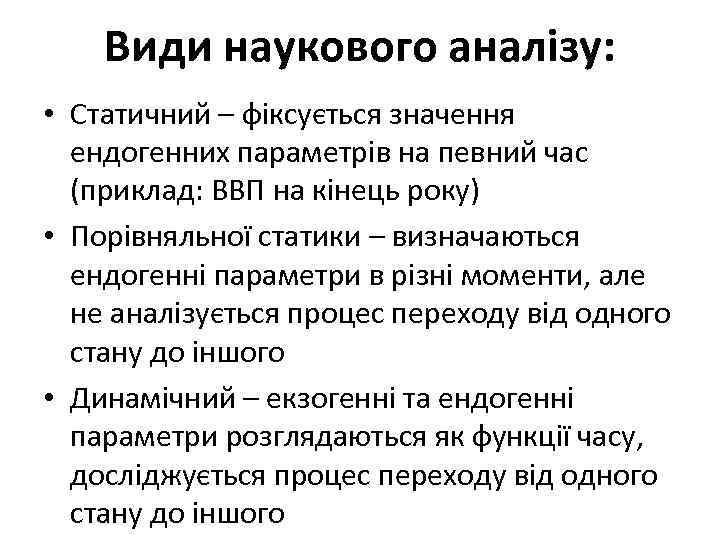 Види наукового аналізу:

• Статичний – фіксується значення ендогенних параметрів на певний час (приклад: ВВП на кінець року)

• Порівняльної статики – визначаються ендогенні параметри в різні моменти, але не аналізується процес переходу від одного стану до іншого

• Динамічний – екзогенні та ендогенні параметри розглядаються як функції часу, досліджується процес переходу від одного стану до іншого